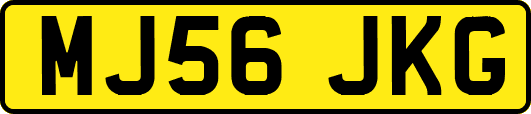 MJ56 JKG